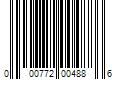 0 00772 00488 6